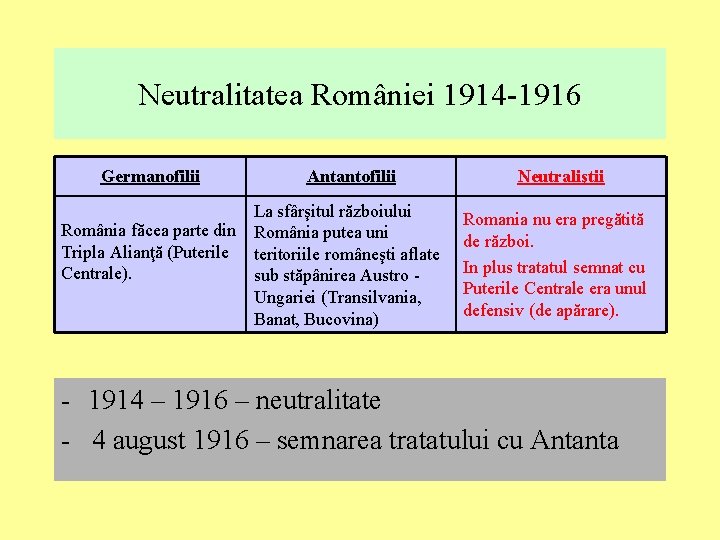 Neutralitatea României 1914-1916

| Germanofilii | Antantofilii | Neutraliştii |
|---|---|---|
| România făcea parte din Tripla Alianţă (Puterile Centrale). | La sfârşitul războiului România putea uni teritoriile româneşti aflate sub stăpânirea Austro - Ungariei (Transilvania, Banat, Bucovina) | Romania nu era pregătită de război. In plus tratatul semnat cu Puterile Centrale era unul defensiv (de apărare). |

- 1914 – 1916 – neutralitate
- 4 august 1916 – semnarea tratatului cu Antanta